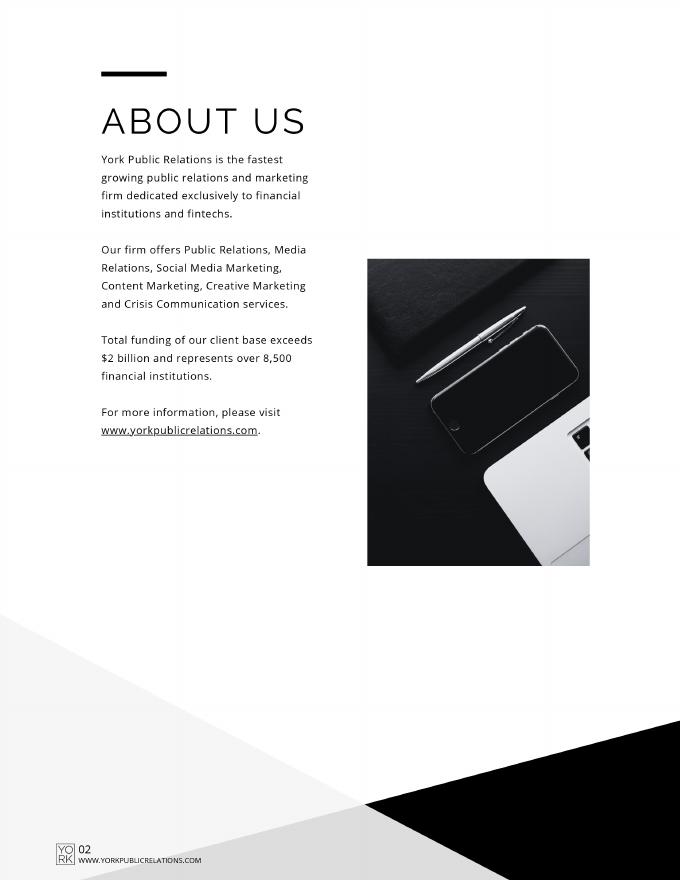 ABOUT US

York Public Relations is the fastest growing public relations and marketing firm dedicated exclusively to financial institutions and fintechs.

Our firm offers Public Relations, Media Relations, Social Media Marketing, Content Marketing, Creative Marketing and Crisis Communication services.

Total funding of our client base exceeds $2 billion and represents over 8,500 financial institutions.

For more information, please visit www.yorkpublicrelations.com.

YO
RK
02
WWW.YORKPUBLICRELATIONS.COM